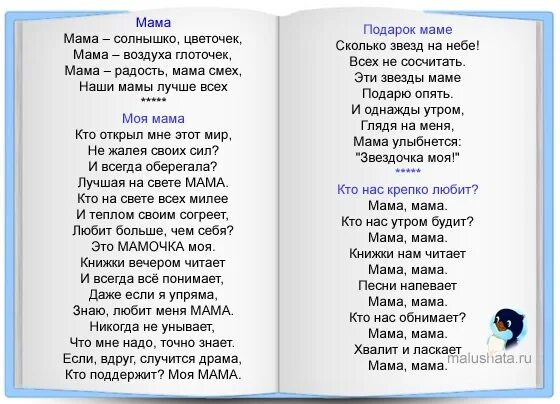 Мама
Мама – солнышко, цветочек,
Мама – воздуха глоточек,
Мама – радость, мама смех,
Наши мамы лучше всех
*****

Моя мама
Кто открыл мне этот мир,
Не жалея своих сил?
И всегда оберегала?
Лучшая на свете МАМА.
Кто на свете всех милее
И теплом своим согреет,
Любит больше, чем себя?
Это МАМОЧКА моя.
Книжки вечером читает
И всегда всё понимает,
Даже если я упряма,
Знаю, любит меня МАМА.
Никогда не унывает,
Что мне надо, точно знает.
Если, вдруг, случится драма,
Кто поддержит? Моя МАМА.

Подарок маме
Сколько звезд на небе!
Всех не сосчитать.
Эти звезды маме
Подарю опять.
И однажды утром,
Глядя на меня,
Мама улыбнется:
"Звездочка моя!"
*****

Кто нас крепко любит?
Мама, мама.
Кто нас утром будит?
Мама, мама.
Книжки нам читает
Мама, мама.
Песни напевает
Мама, мама.
Кто нас обнимает?
Мама, мама.
Хвалит и ласкает
Мама, мама.

malushata.ru